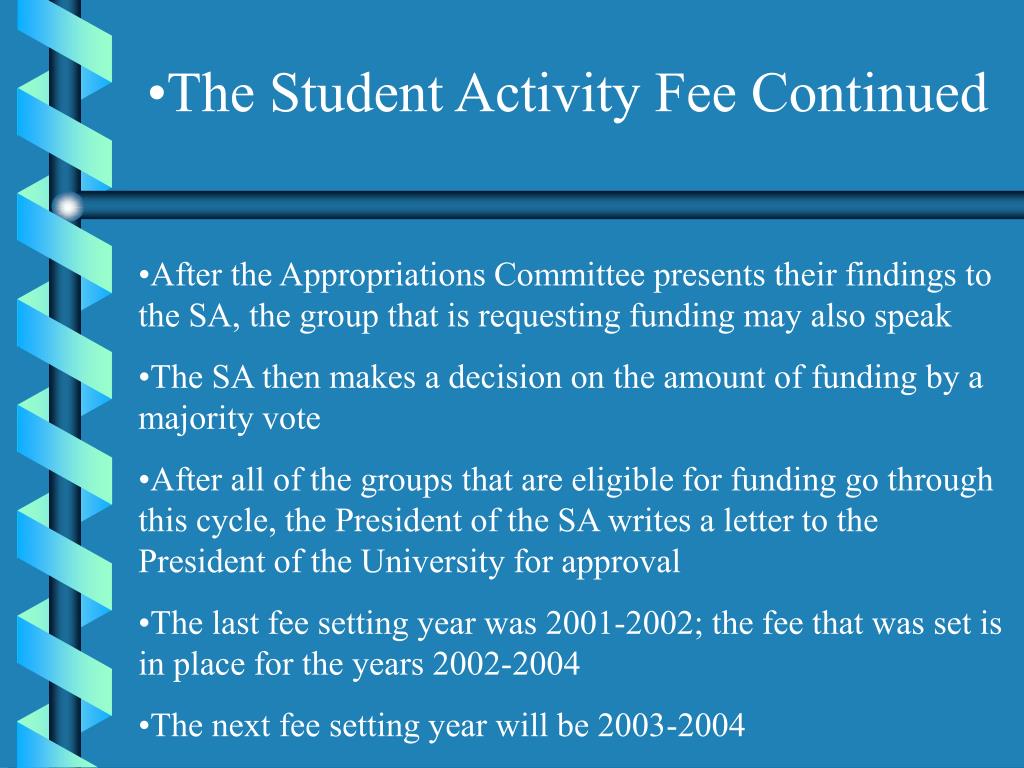 •The Student Activity Fee Continued

•After the Appropriations Committee presents their findings to the SA, the group that is requesting funding may also speak

•The SA then makes a decision on the amount of funding by a majority vote

•After all of the groups that are eligible for funding go through this cycle, the President of the SA writes a letter to the President of the University for approval

•The last fee setting year was 2001-2002; the fee that was set is in place for the years 2002-2004

•The next fee setting year will be 2003-2004